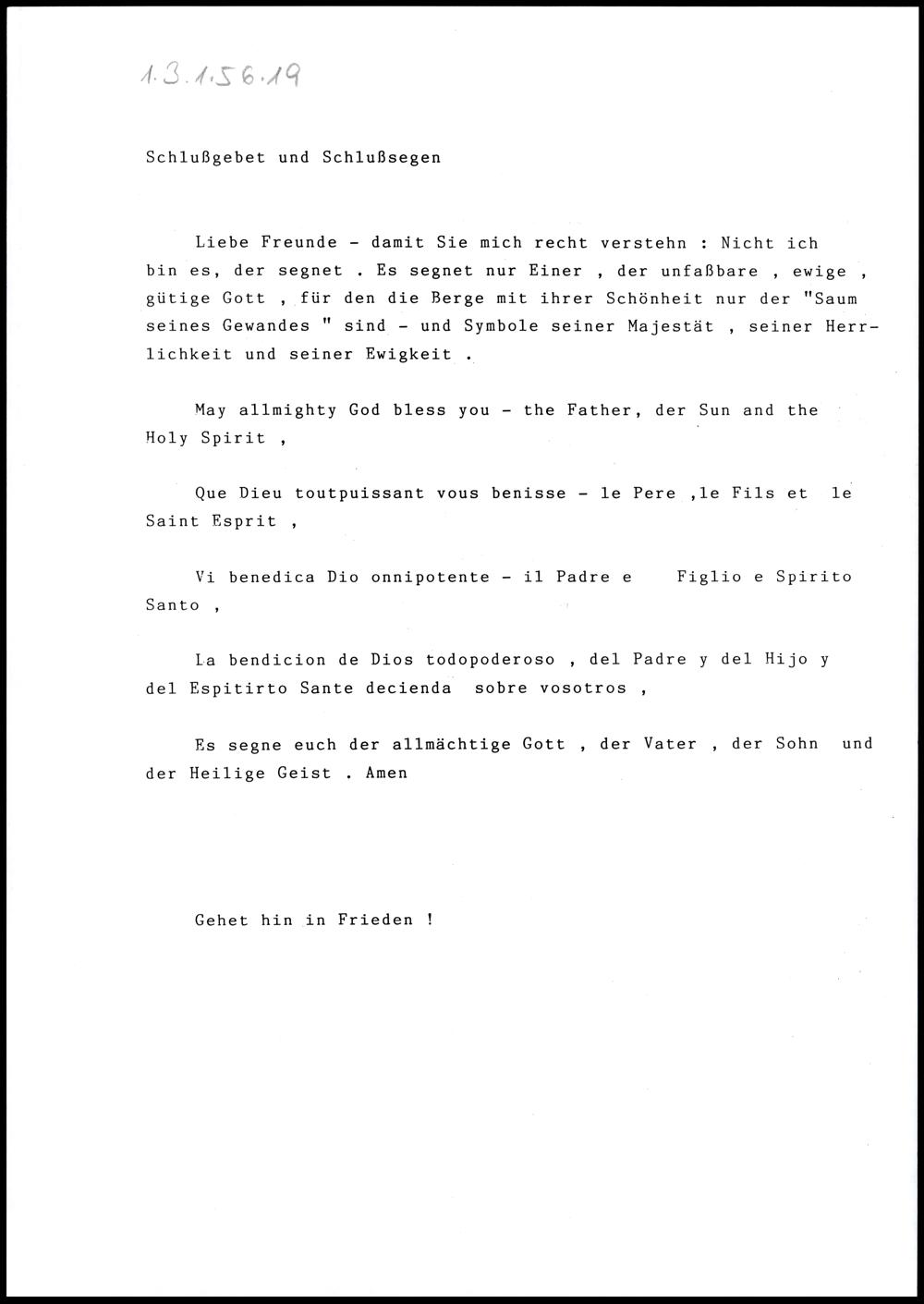 1.3.1.56.19

Schlußgebet und Schlußsegen

Liebe Freunde - damit Sie mich recht verstehn : Nicht ich bin es, der segnet . Es segnet nur Einer , der unfaßbare , ewige , gütige Gott , für den die Berge mit ihrer Schönheit nur der "Saum seines Gewandes " sind - und Symbole seiner Majestät , seiner Herrlichkeit und seiner Ewigkeit .

May allmighty God bless you - the Father, der Sun and the Holy Spirit ,

Que Dieu toutpuissant vous benisse - le Pere ,le Fils et le Saint Esprit ,

Vi benedica Dio onnipotente - il Padre e Figlio e Spirito Santo ,

La bendicion de Dios todopoderoso , del Padre y del Hijo y del Espitirto Sante decienda sobre vosotros ,

Es segne euch der allmächtige Gott , der Vater , der Sohn und der Heilige Geist . Amen

Gehet hin in Frieden !